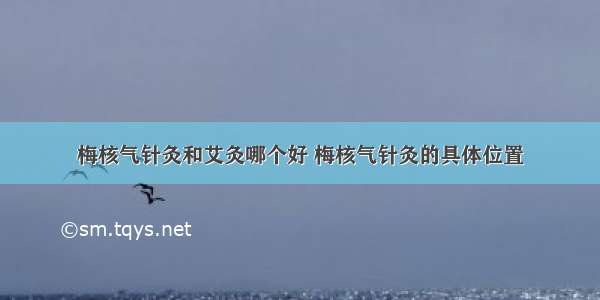 梅核气针灸和艾灸哪个好 梅核气针灸的具体位置

©sm.tqys.net